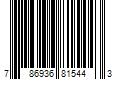 7 86936 81544 3